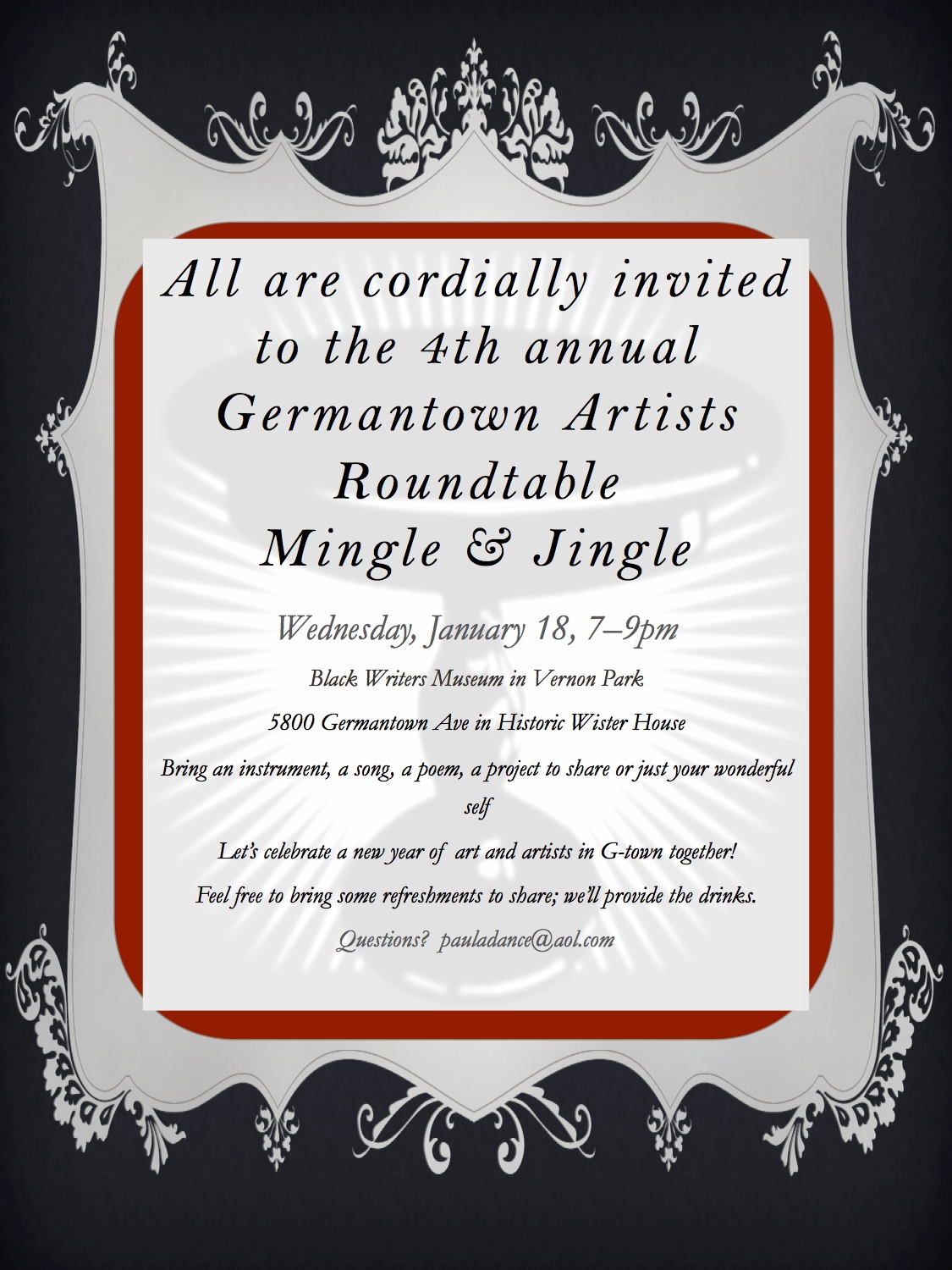 All are cordially invited to the 4th annual Germantown Artists Roundtable Mingle & Jingle

Wednesday, January 18, 7–9pm

Black Writers Museum in Vernon Park

5800 Germantown Ave in Historic Wister House

Bring an instrument, a song, a poem, a project to share or just your wonderful self

Let's celebrate a new year of art and artists in G-town together!

Feel free to bring some refreshments to share; we'll provide the drinks.

Questions? pauladance@aol.com